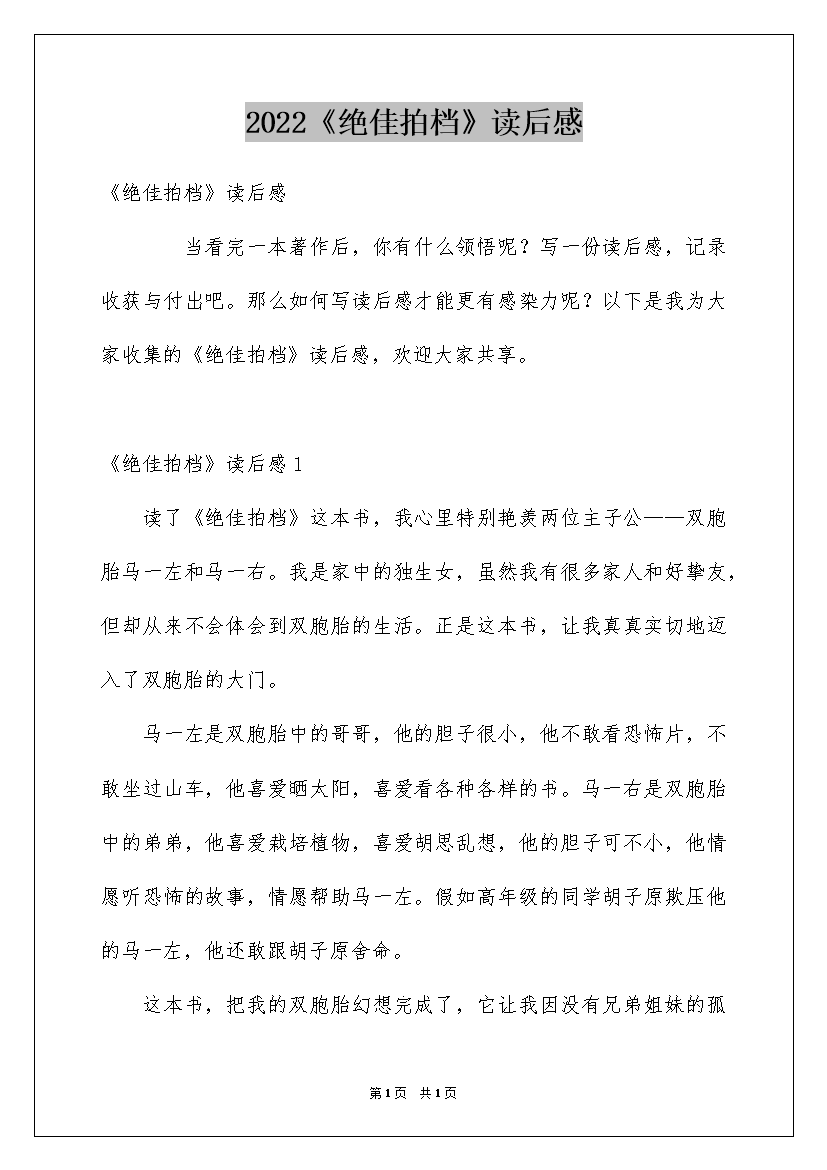 2022《绝佳拍档》读后感

《绝佳拍档》读后感

当看完一本著作后，你有什么领悟呢？写一份读后感，记录收获与付出吧。那么如何写读后感才能更有感染力呢？以下是我为大家收集的《绝佳拍档》读后感，欢迎大家共享。

《绝佳拍档》读后感1

读了《绝佳拍档》这本书，我心里特别艳羡两位主子公——双胞胎马一左和马一右。我是家中的独生女，虽然我有很多家人和好挚友，但却从来不会体会到双胞胎的生活。正是这本书，让我真真实切地迈入了双胞胎的大门。

马一左是双胞胎中的哥哥，他的胆子很小，他不敢看恐怖片，不敢坐过山车，他喜爱晒太阳，喜爱看各种各样的书。马一右是双胞胎中的弟弟，他喜爱栽培植物，喜爱胡思乱想，他的胆子可不小，他情愿听恐怖的故事，情愿帮助马一左。假如高年级的同学胡子原欺压他的马一左，他还敢跟胡子原舍命。

这本书，把我的双胞胎幻想完成了，它让我因没有兄弟姐妹的孤

第1页 共1页